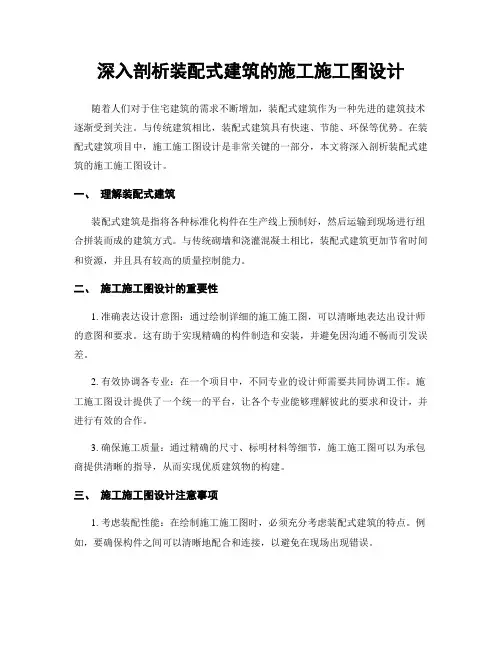 深入剖析装配式建筑的施工施工图设计

随着人们对于住宅建筑的需求不断增加，装配式建筑作为一种先进的建筑技术逐渐受到关注。与传统建筑相比，装配式建筑具有快速、节能、环保等优势。在装配式建筑项目中，施工施工图设计是非常关键的一部分，本文将深入剖析装配式建筑的施工施工图设计。

一、 理解装配式建筑

装配式建筑是指将各种标准化构件在生产线上预制好，然后运输到现场进行组合拼装而成的建筑方式。与传统砌墙和浇灌混凝土相比，装配式建筑更加节省时间和资源，并且具有较高的质量控制能力。

二、 施工施工图设计的重要性

1. 准确表达设计意图：通过绘制详细的施工施工图，可以清晰地表达出设计师的意图和要求。这有助于实现精确的构件制造和安装，并避免因沟通不畅而引发误差。

2. 有效协调各专业：在一个项目中，不同专业的设计师需要共同协调工作。施工施工图设计提供了一个统一的平台，让各个专业能够理解彼此的要求和设计，并进行有效的合作。

3. 确保施工质量：通过精确的尺寸、标明材料等细节，施工施工图可以为承包商提供清晰的指导，从而实现优质建筑物的构建。

三、 施工施工图设计注意事项

1. 考虑装配性能：在绘制施工施工图时，必须充分考虑装配式建筑的特点。例如，要确保构件之间可以清晰地配合和连接，以避免在现场出现错误。